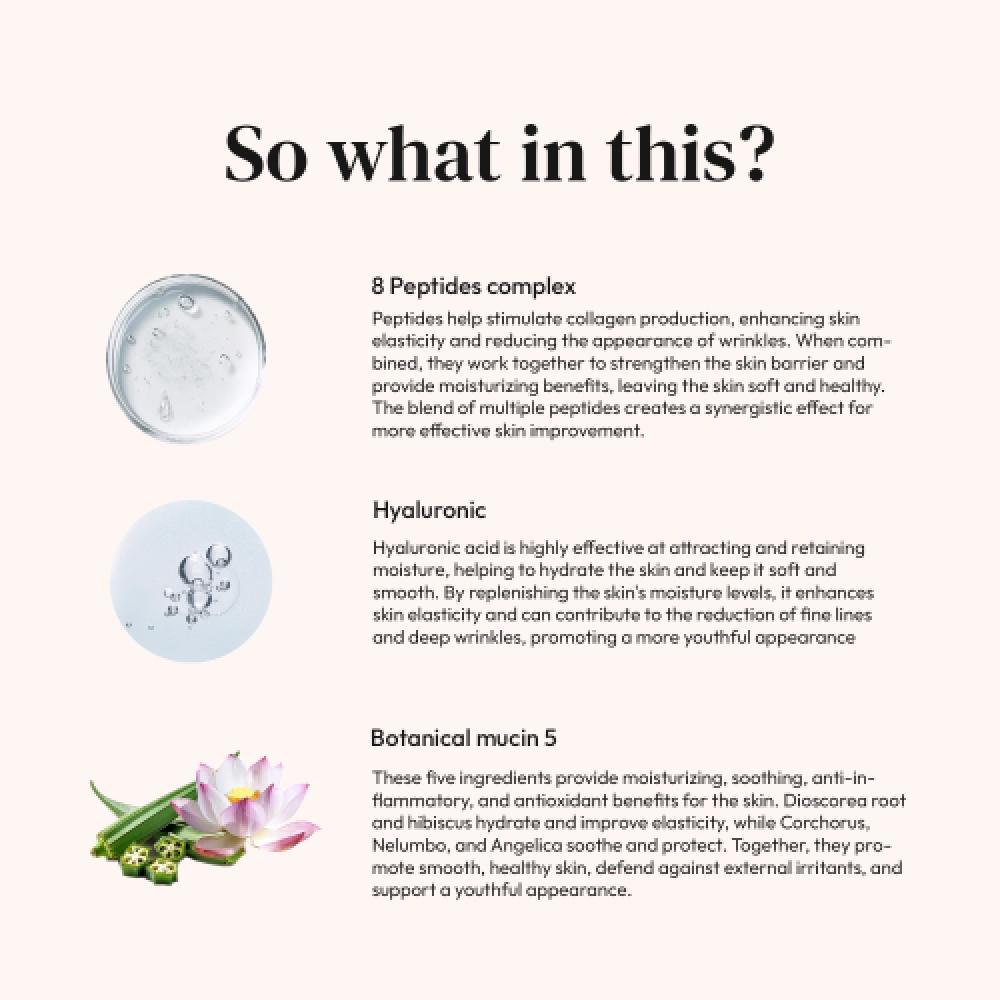 So what in this?

8 Peptides complex

Peptides help stimulate collagen production, enhancing skin elasticity and reducing the appearance of wrinkles. When combined, they work together to strengthen the skin barrier and provide moisturizing benefits, leaving the skin soft and healthy. The blend of multiple peptides creates a synergistic effect for more effective skin improvement.

Hyaluronic

Hyaluronic acid is highly effective at attracting and retaining moisture, helping to hydrate the skin and keep it soft and smooth. By replenishing the skin's moisture levels, it enhances skin elasticity and can contribute to the reduction of fine lines and deep wrinkles, promoting a more youthful appearance

Botanical mucin 5

These five ingredients provide moisturizing, soothing, anti-inflammatory, and antioxidant benefits for the skin. Dioscorea root and hibiscus hydrate and improve elasticity, while Corchorus, Nelumbo, and Angelica soothe and protect. Together, they promote smooth, healthy skin, defend against external irritants, and support a youthful appearance.